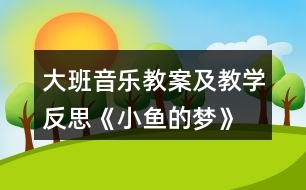 大班音乐教案及教学反思《小鱼的梦》